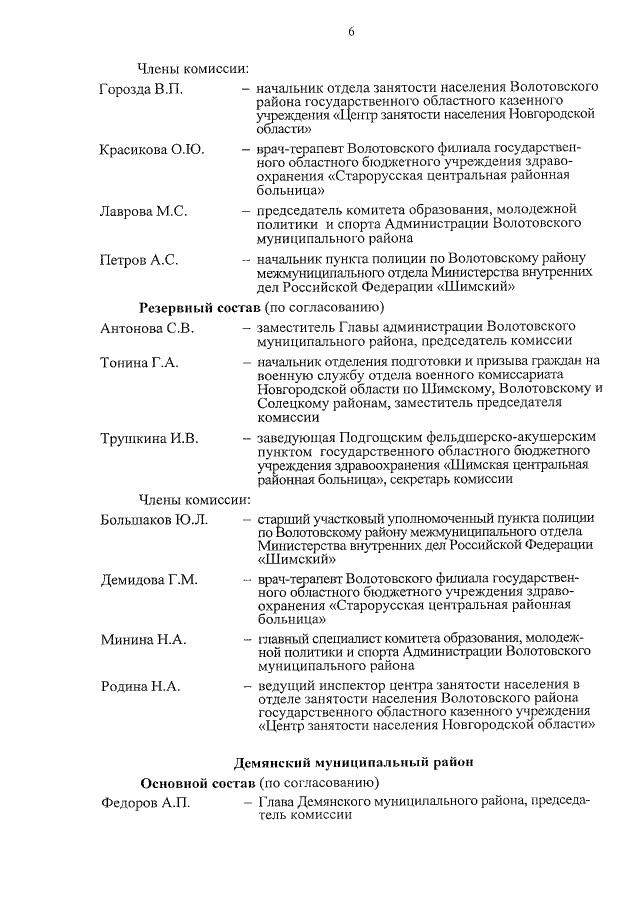 6

Члены комиссии:

Горозда В.П. – начальник отдела занятости населения Волотовского района государственного областного казенного учреждения «Центр занятости населения Новгородской области»

Красикова О.Ю. – врач-терапевт Волотовского филиала государственного областного бюджетного учреждения здравоохранения «Старорусская центральная районная больница»

Лаврова М.С. – председатель комитета образования, молодежной политики и спорта Администрации Волотовского муниципального района

Петров А.С. – начальник пункта полиции по Волотовскому району межмуниципального отдела Министерства внутренних дел Российской Федерации «Шимский»

Резервный состав (по согласованию)

Антонова С.В. – заместитель Главы администрации Волотовского муниципального района, председатель комиссии

Тонина Г.А. – начальник отделения подготовки и призыва граждан на военную службу отдела военного комиссариата Новгородской области по Шимскому, Волотовскому и Солецкому районам, заместитель председателя комиссии

Трушкина И.В. – заведующая Подгощским фельдшерско-акушерским пунктом государственного областного бюджетного учреждения здравоохранения «Шимская центральная районная больница», секретарь комиссии

Члены комиссии:

Большаков Ю.Л. – старший участковый уполномоченный пункта полиции по Волотовскому району межмуниципального отдела Министерства внутренних дел Российской Федерации «Шимский»

Демидова Г.М. – врач-терапевт Волотовского филиала государственного областного бюджетного учреждения здравоохранения «Старорусская центральная районная больница»

Минина Н.А. – главный специалист комитета образования, молодежной политики и спорта Администрации Волотовского муниципального района

Родина Н.А. – ведущий инспектор центра занятости населения в отделе занятости населения Волотовского района государственного областного казенного учреждения «Центр занятости населения Новгородской области»

Демянский муниципальный район

Основной состав (по согласованию)

Федоров А.П. – Глава Демянского муниципального района, председатель комиссии